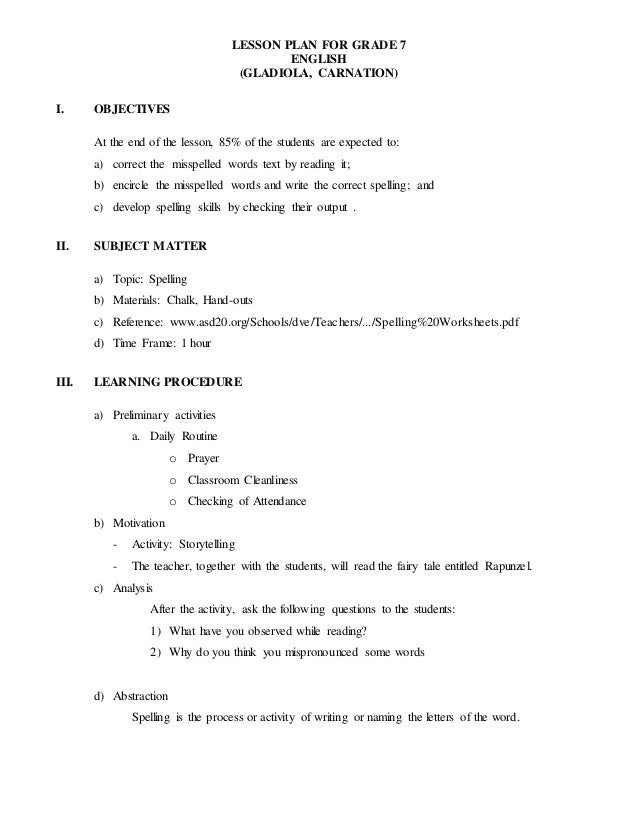 LESSON PLAN FOR GRADE 7
ENGLISH
(GLADIOLA, CARNATION)

I. OBJECTIVES

At the end of the lesson, 85% of the students are expected to:

a) correct the misspelled words text by reading it;

b) encircle the misspelled words and write the correct spelling; and

c) develop spelling skills by checking their output .

II. SUBJECT MATTER

a) Topic: Spelling

b) Materials: Chalk, Hand-outs

c) Reference: www.asd20.org/Schools/dve/Teachers/.../Spelling%20Worksheets.pdf

d) Time Frame: 1 hour

III. LEARNING PROCEDURE

a) Preliminary activities

a. Daily Routine

o Prayer

o Classroom Cleanliness

o Checking of Attendance

b) Motivation

- Activity: Storytelling

- The teacher, together with the students, will read the fairy tale entitled Rapunzel.

c) Analysis

After the activity, ask the following questions to the students:

1) What have you observed while reading?

2) Why do you think you mispronounced some words

d) Abstraction

Spelling is the process or activity of writing or naming the letters of the word.